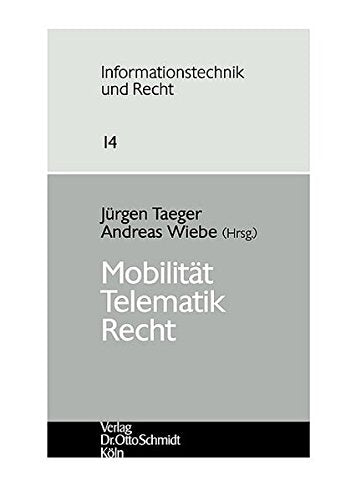 Informationstechnik
und Recht

14

Jürgen Taeger
Andreas Wiebe (Hrsg.)

Mobilität
Telematik
Recht

Verlag
Dr. Otto Schmidt
Köln